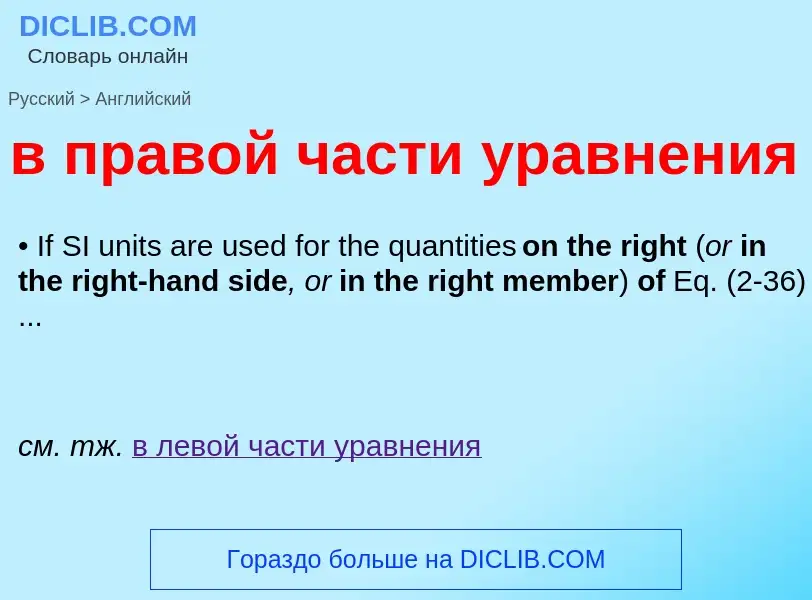 DICLIB.COM
Словарь онлайн

Русский > Английский

в правой части уравнения

• If SI units are used for the quantities on the right (or in the right-hand side, or in the right member) of Eq. (2-36) ...

см. тж. в левой части уравнения

Гораздо больше на DICLIB.COM